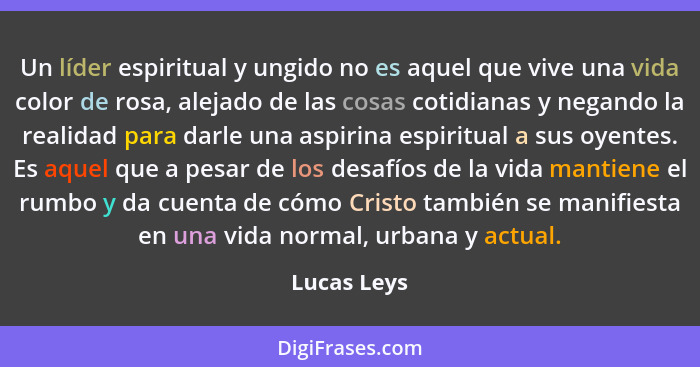 Un líder espiritual y ungido no es aquel que vive una vida color de rosa, alejado de las cosas cotidianas y negando la realidad para darle una aspirina espiritual a sus oyentes. Es aquel que a pesar de los desafíos de la vida mantiene el rumbo y da cuenta de cómo Cristo también se manifiesta en una vida normal, urbana y actual.

Lucas Leys

DigiFrases.com